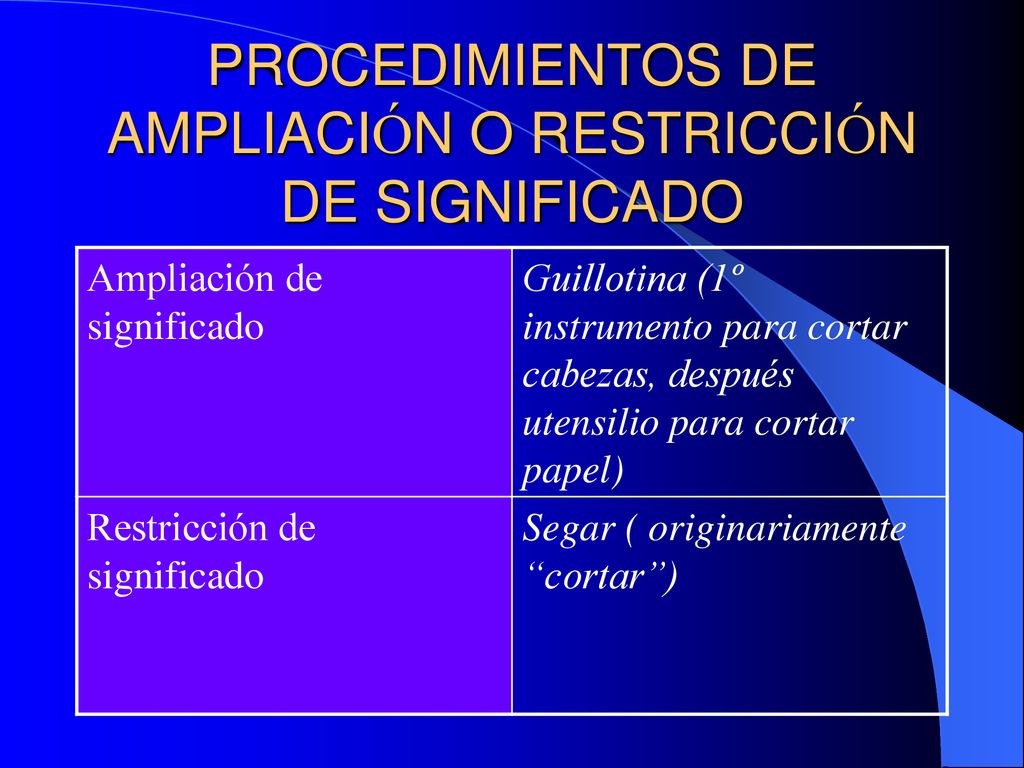 PROCEDIMIENTOS DE AMPLIACIÓN O RESTRICCIÓN DE SIGNIFICADO

| Ampliación de significado | Guillotina (1º instrumento para cortar cabezas, después utensilio para cortar papel) |
|---|---|
| Restricción de significado | Segar ( originariamente “cortar”) |